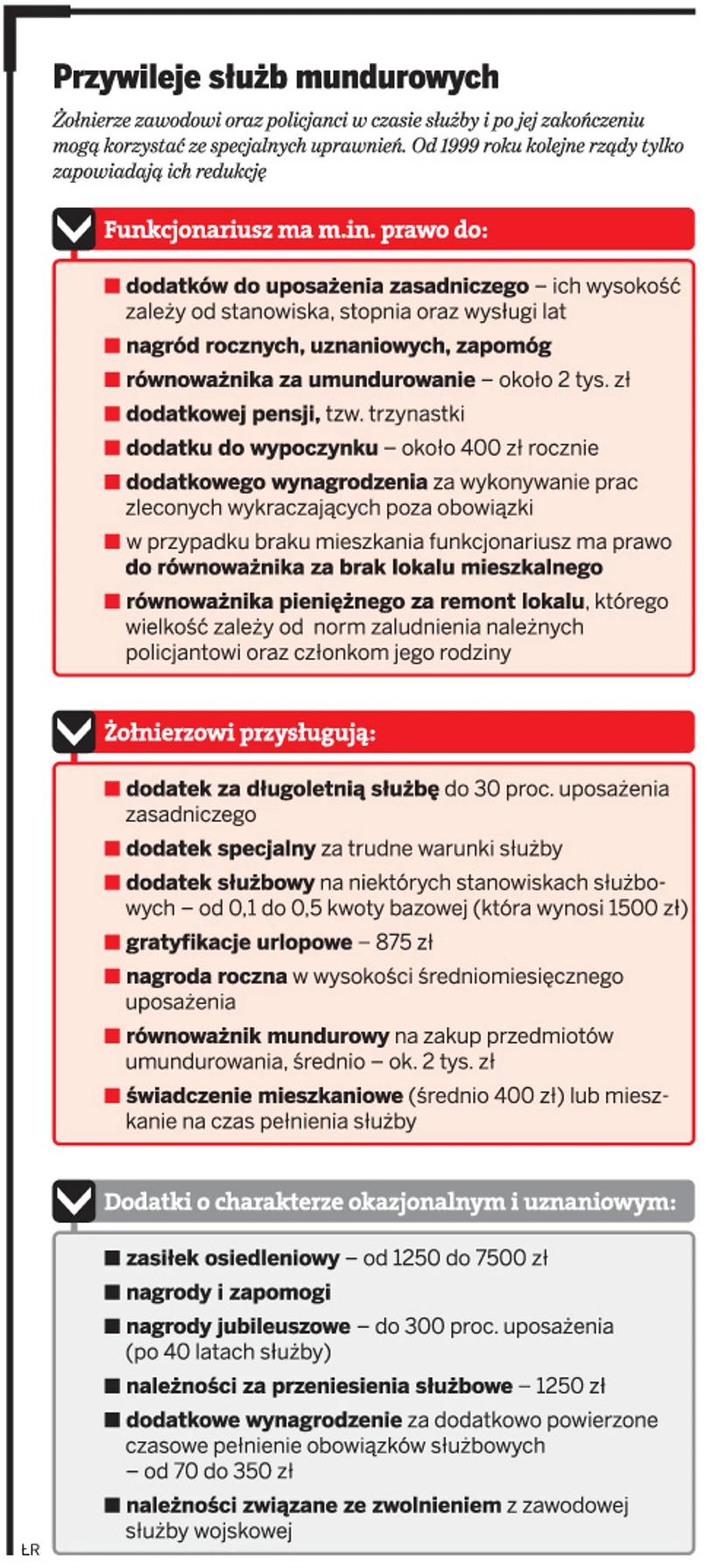 Przywileje służb mundurowych

Żołnierze zawodowi oraz policjanci w czasie służby i po jej zakończeniu mogą korzystać ze specjalnych uprawnień. Od 1999 roku kolejne rządy tylko zapowiadają ich redukcję

Funkcjonariusz ma m.in. prawo do:

■ dodatków do uposażenia zasadniczego – ich wysokość zależy od stanowiska, stopnia oraz wysługi lat
■ nagród rocznych, uznaniowych, zapomóg
■ równoważnika za umundurowanie – około 2 tys. zł
■ dodatkowej pensji, tzw. trzynastki
■ dodatku do wypoczynku – około 400 zł rocznie
■ dodatkowego wynagrodzenia za wykonywanie prac zleconych wykraczających poza obowiązki
■ w przypadku braku mieszkania funkcjonariusz ma prawo do równoważnika za brak lokalu mieszkalnego
■ równoważnika pieniężnego za remont lokalu, którego wielkość zależy od norm zaludnienia należnych policjantowi oraz członkom jego rodziny

Żołnierzowi przysługują:

■ dodatek za długoletnią służbę do 30 proc. uposażenia zasadniczego
■ dodatek specjalny za trudne warunki służby
■ dodatek służbowy na niektórych stanowiskach służbowych – od 0,1 do 0,5 kwoty bazowej (która wynosi 1500 zł)
■ gratyfikacje urlopowe – 875 zł
■ nagroda roczna w wysokości średniomiesięcznego uposażenia
■ równoważnik mundurowy na zakup przedmiotów umundurowania, średnio – ok. 2 tys. zł
■ świadczenie mieszkaniowe (średnio 400 zł) lub mieszkanie na czas pełnienia służby

Dodatki o charakterze okazjonalnym i uznaniowym:

■ zasiłek osiedleniowy – od 1250 do 7500 zł
■ nagrody i zapomogi
■ nagrody jubileuszowe – do 300 proc. uposażenia (po 40 latach służby)
■ należności za przeniesienia służbowe – 1250 zł
■ dodatkowe wynagrodzenie za dodatkowo powierzone czasowe pełnienie obowiązków służbowych – od 70 do 350 zł
■ należności związane ze zwolnieniem z zawodowej służby wojskowej

ŁR